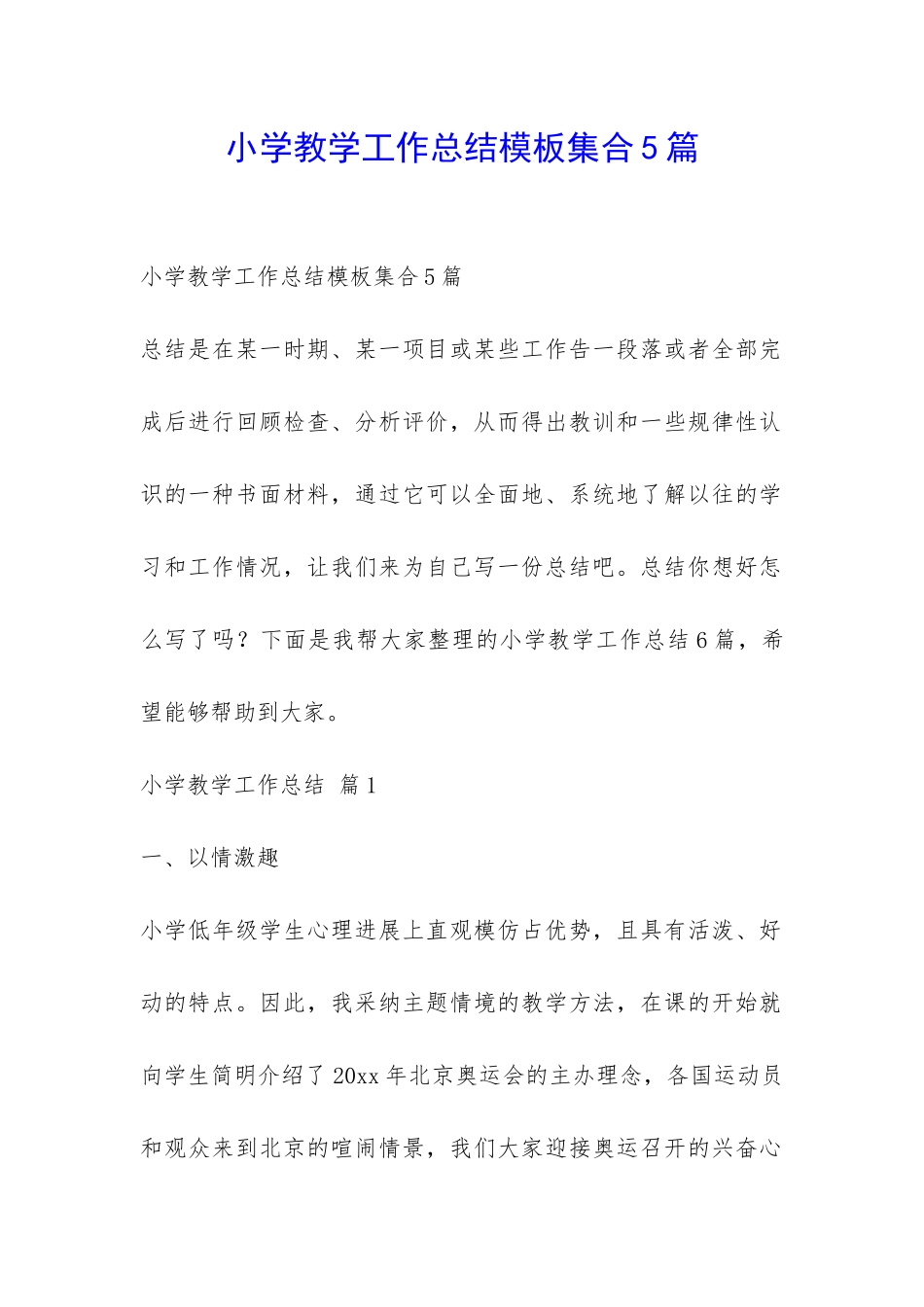 小学教学工作总结模板集合5篇

小学教学工作总结模板集合5篇

总结是在某一时期、某一项目或某些工作告一段落或者全部完成后进行回顾检查、分析评价，从而得出教训和一些规律性认识的一种书面材料，通过它可以全面地、系统地了解以往的学习和工作情况，让我们来为自己写一份总结吧。总结你想好怎么写了吗？下面是我帮大家整理的小学教学工作总结6篇，希望能够帮助到大家。

小学教学工作总结 篇1

一、以情激趣

小学低年级学生心理进展上直观模仿占优势，且具有活泼、好动的特点。因此，我采纳主题情境的教学方法，在课的开始就向学生简明介绍了20xx年北京奥运会的主办理念，各国运动员和观众来到北京的喧闹情景，我们大家迎接奥运召开的兴奋心